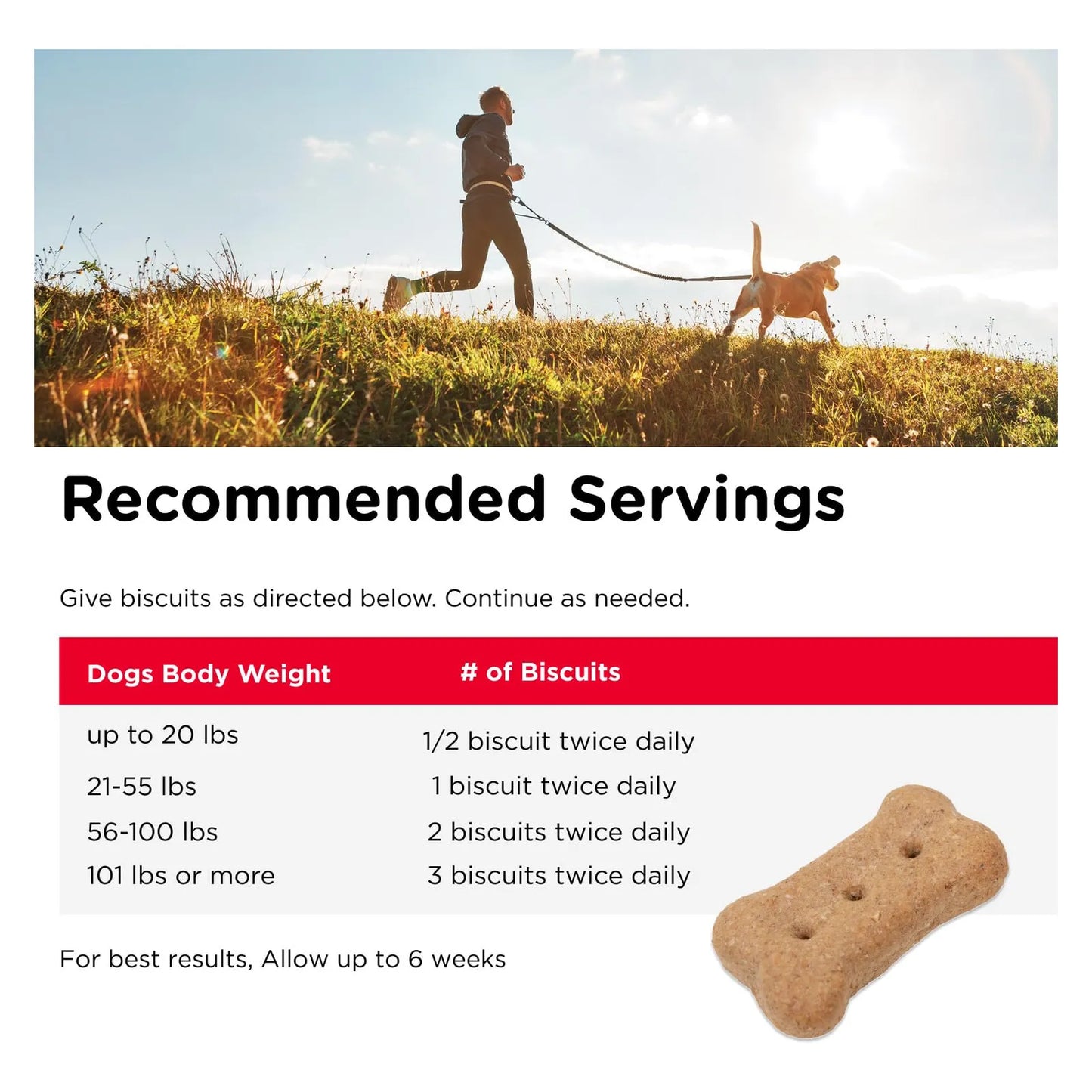 Recommended Servings

Give biscuits as directed below. Continue as needed.

| Dogs Body Weight | # of Biscuits |
|---|---|
| up to 20 lbs | 1/2 biscuit twice daily |
| 21-55 lbs | 1 biscuit twice daily |
| 56-100 lbs | 2 biscuits twice daily |
| 101 lbs or more | 3 biscuits twice daily |

For best results, Allow up to 6 weeks